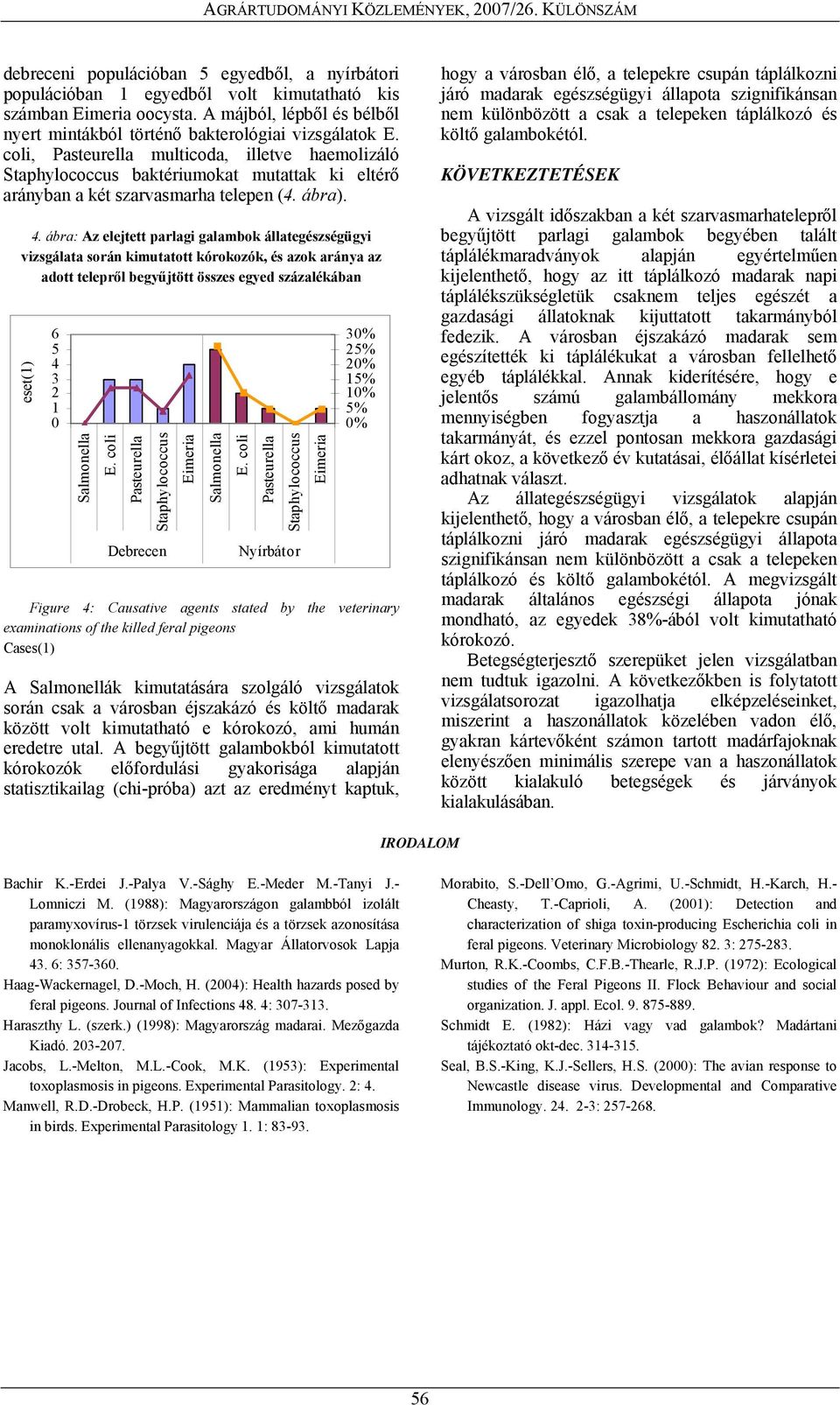 AGRÁRTUDOMÁNYI KÖZLEMÉNYEK, 2007/26. KÜLÖNSZÁM

debreceni populációban 5 egyedből, a nyírbátori populációban 1 egyedből volt kimutatható kis számban Eimeria oocysta. A májból, lépből és bélből nyert mintákból történő bakterológiai vizsgálatok E. coli, Pasteurella multicoda, illetve haemolizáló Staphylococcus baktériumokat mutattak ki eltérő arányban a két szarvasmarha telepen (4. ábra).

4. ábra: Az elejtett parlagi galambok állategészségügyi vizsgálata során kimutatott kórokozók, és azok aránya az adott telepről begyűjtött összes egyed százalékában

eset(1)
6
5
4
3
2
1
0
30%
25%
20%
15%
10%
5%
0%
Salmonella
E. coli
Pasteurella
Staphylococcus
Eimeria
Salmonella
E. coli
Pasteurella
Staphylococcus
Eimeria
Debrecen
Nyírbátor

Figure 4: Causative agents stated by the veterinary examinations of the killed feral pigeons
Cases(1)

A Salmonellák kimutatására szolgáló vizsgálatok során csak a városban éjszakázó és költő madarak között volt kimutatható e kórokozó, ami humán eredetre utal. A begyűjtött galambokból kimutatott kórokozók előfordulási gyakorisága alapján statisztikailag (chi-próba) azt az eredményt kaptuk, hogy a városban élő, a telepekre csupán táplálkozni járó madarak egészségügyi állapota szignifikánsan nem különbözött a csak a telepeken táplálkozó és költő galambokétól.

KÖVETKEZTETÉSEK

A vizsgált időszakban a két szarvasmarhatelepről begyűjtött parlagi galambok begyében talált táplálékmaradványok alapján egyértelműen kijelenthető, hogy az itt táplálkozó madarak napi táplálékszükségletük csaknem teljes egészét a gazdasági állatoknak kijuttatott takarmányból fedezik. A városban éjszakázó madarak sem egészítették ki táplálékukat a városban fellelhető egyéb táplálékkal. Annak kiderítésére, hogy e jelentős számú galambállomány mekkora mennyiségben fogyasztja a haszonállatok takarmányát, és ezzel pontosan mekkora gazdasági kárt okoz, a következő év kutatásai, élőállat kísérletei adhatnak választ.

Az állategészségügyi vizsgálatok alapján kijelenthető, hogy a városban élő, a telepekre csupán táplálkozni járó madarak egészségügyi állapota szignifikánsan nem különbözött a csak a telepeken táplálkozó és költő galambokétól. A megvizsgált madarak általános egészségi állapota jónak mondható, az egyedek 38%-ából volt kimutatható kórokozó.

Betegségterjesztő szerepüket jelen vizsgálatban nem tudtuk igazolni. A következőkben is folytatott vizsgálatsorozat igazolhatja elképzeléseinket, miszerint a haszonállatok közelében vadon élő, gyakran kártevőként számon tartott madárfajoknak elenyészően minimális szerepe van a haszonállatok között kialakuló betegségek és járványok kialakulásában.

IRODALOM

Bachir K.-Erdei J.-Palya V.-Sághy E.-Meder M.-Tanyi J.-Lomniczi M. (1988): Magyarországon galambból izolált paramyxovírus-1 törzsek virulenciája és a törzsek azonosítása monoklonális ellenanyagokkal. Magyar Állatorvosok Lapja 43. 6: 357-360.
Haag-Wackernagel, D.-Moch, H. (2004): Health hazards posed by feral pigeons. Journal of Infections 48. 4: 307-313.
Haraszthy L. (szerk.) (1998): Magyarország madarai. Mezőgazda Kiadó. 203-207.
Jacobs, L.-Melton, M.L.-Cook, M.K. (1953): Experimental toxoplasmosis in pigeons. Experimental Parasitology. 2: 4.
Manwell, R.D.-Drobeck, H.P. (1951): Mammalian toxoplasmosis in birds. Experimental Parasitology 1. 1: 83-93.
Morabito, S.-Dell'Omo, G.-Agrimi, U.-Schmidt, H.-Karch, H.-Cheasty, T.-Caprioli, A. (2001): Detection and characterization of shiga toxin-producing Escherichia coli in feral pigeons. Veterinary Microbiology 82. 3: 275-283.
Murton, R.K.-Coombs, C.F.B.-Thearle, R.J.P. (1972): Ecological studies of the Feral Pigeons II. Flock Behaviour and social organization. J. appl. Ecol. 9. 875-889.
Schmidt E. (1982): Házi vagy vad galambok? Madártani tájékoztató okt-dec. 314-315.
Seal, B.S.-King, K.J.-Sellers, H.S. (2000): The avian response to Newcastle disease virus. Developmental and Comparative Immunology. 24. 2-3: 257-268.

56